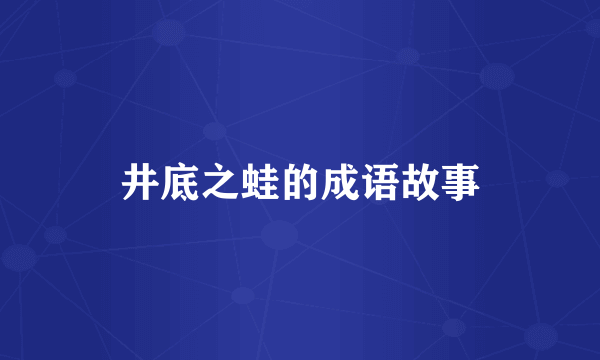 井底之蛙的成语故事